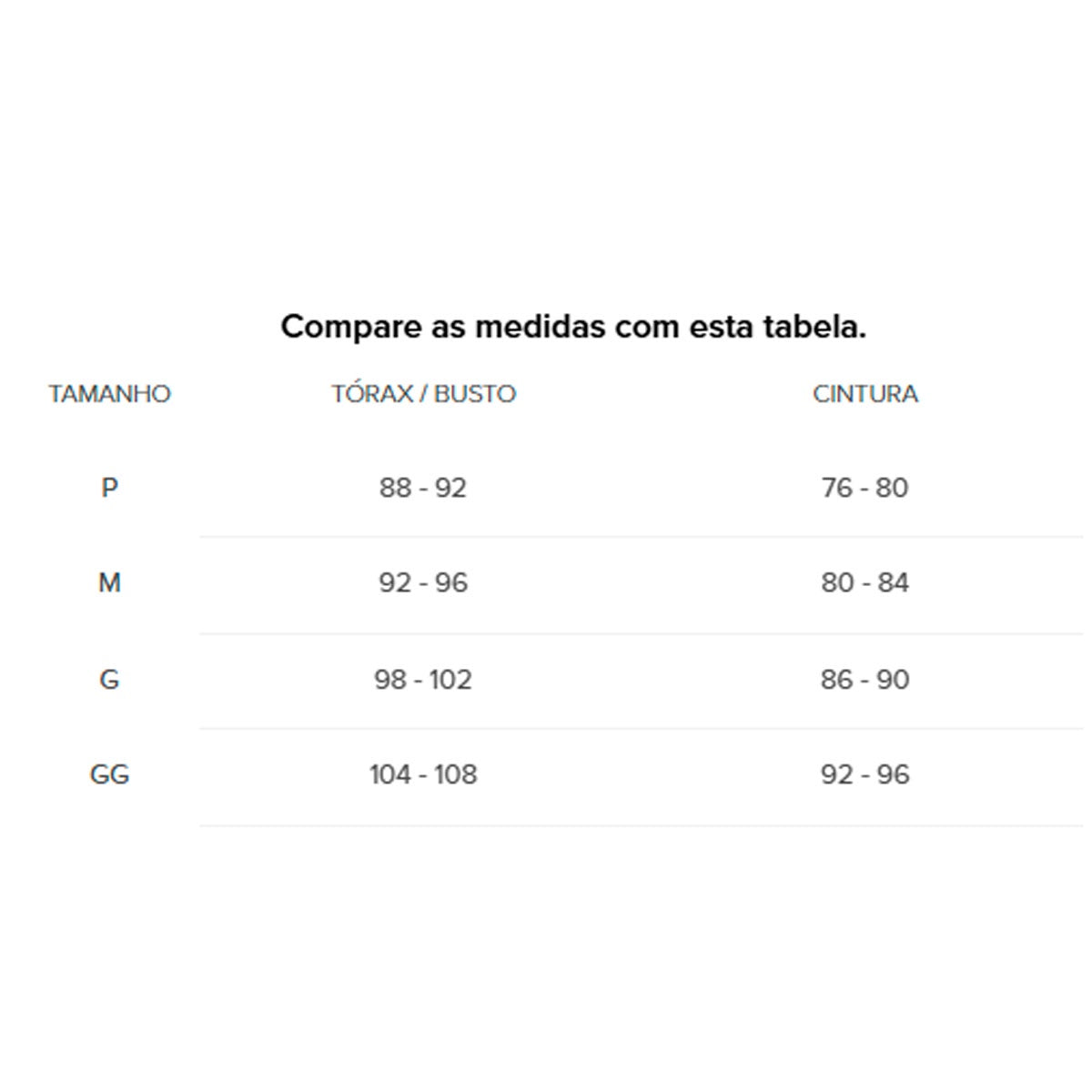 Compare as medidas com esta tabela.

| TAMANHO | TÓRAX / BUSTO | CINTURA |
|---|---|---|
| P | 88 - 92 | 76 - 80 |
| M | 92 - 96 | 80 - 84 |
| G | 98 - 102 | 86 - 90 |
| GG | 104 - 108 | 92 - 96 |